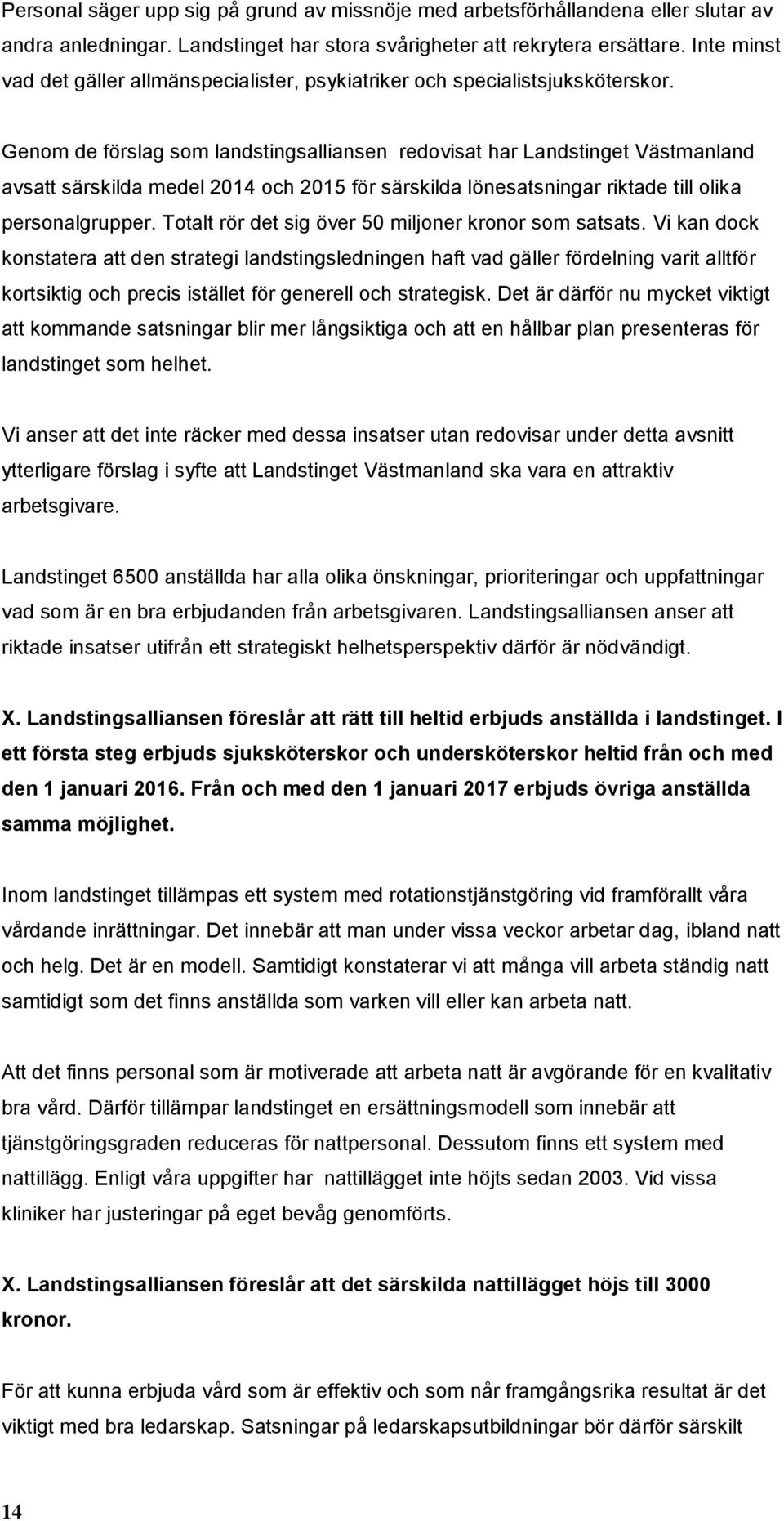 Personal säger upp sig på grund av missnöje med arbetsförhållandena eller slutar av andra anledningar. Landstinget har stora svårigheter att rekrytera ersättare. Inte minst vad det gäller allmänspecialister, psykiatriker och specialistsjuksköterskor.

Genom de förslag som landstingsalliansen redovisat har Landstinget Västmanland avsatt särskilda medel 2014 och 2015 för särskilda lönesatsningar riktade till olika personalgrupper. Totalt rör det sig över 50 miljoner kronor som satsats. Vi kan dock konstatera att den strategi landstingsledningen haft vad gäller fördelning varit alltför kortsiktig och precis istället för generell och strategisk. Det är därför nu mycket viktigt att kommande satsningar blir mer långsiktiga och att en hållbar plan presenteras för landstinget som helhet.

Vi anser att det inte räcker med dessa insatser utan redovisar under detta avsnitt ytterligare förslag i syfte att Landstinget Västmanland ska vara en attraktiv arbetsgivare.

Landstinget 6500 anställda har alla olika önskningar, prioriteringar och uppfattningar vad som är en bra erbjudanden från arbetsgivaren. Landstingsalliansen anser att riktade insatser utifrån ett strategiskt helhetsperspektiv därför är nödvändigt.

X. Landstingsalliansen föreslår att rätt till heltid erbjuds anställda i landstinget. I ett första steg erbjuds sjuksköterskor och undersköterskor heltid från och med den 1 januari 2016. Från och med den 1 januari 2017 erbjuds övriga anställda samma möjlighet.

Inom landstinget tillämpas ett system med rotationstjänstgöring vid framförallt våra vårdande inrättningar. Det innebär att man under vissa veckor arbetar dag, ibland natt och helg. Det är en modell. Samtidigt konstaterar vi att många vill arbeta ständig natt samtidigt som det finns anställda som varken vill eller kan arbeta natt.

Att det finns personal som är motiverade att arbeta natt är avgörande för en kvalitativ bra vård. Därför tillämpar landstinget en ersättningsmodell som innebär att tjänstgöringsgraden reduceras för nattpersonal. Dessutom finns ett system med nattillägg. Enligt våra uppgifter har nattillägget inte höjts sedan 2003. Vid vissa kliniker har justeringar på eget bevåg genomförts.

X. Landstingsalliansen föreslår att det särskilda nattillägget höjs till 3000 kronor.

För att kunna erbjuda vård som är effektiv och som når framgångsrika resultat är det viktigt med bra ledarskap. Satsningar på ledarskapsutbildningar bör därför särskilt

14